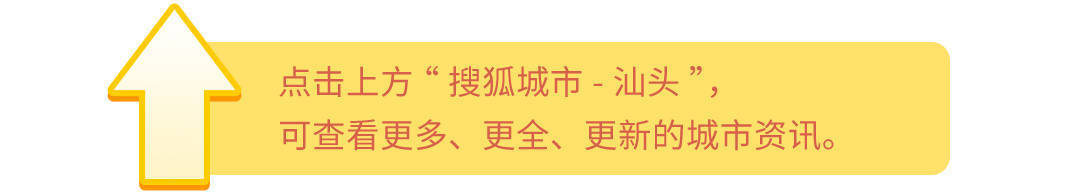 点击上方“ 搜狐城市 - 汕头 ”，
可查看更多、更全、更新的城市资讯。